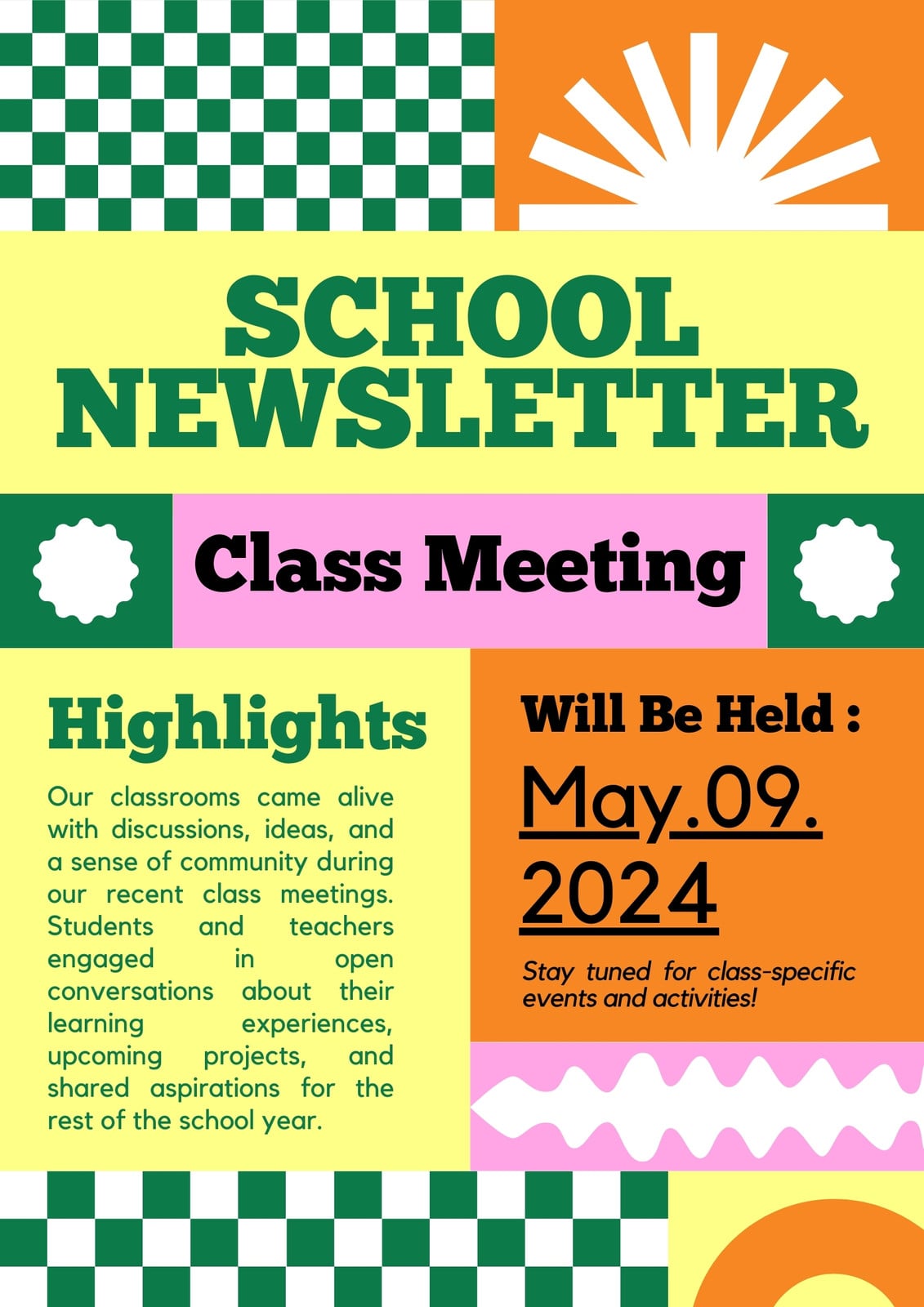 SCHOOL NEWSLETTER

Class Meeting

Highlights

Our classrooms came alive with discussions, ideas, and a sense of community during our recent class meetings. Students and teachers engaged in open conversations about their learning experiences, upcoming projects, and shared aspirations for the rest of the school year.

Will Be Held :

May.09. 2024

Stay tuned for class-specific events and activities!